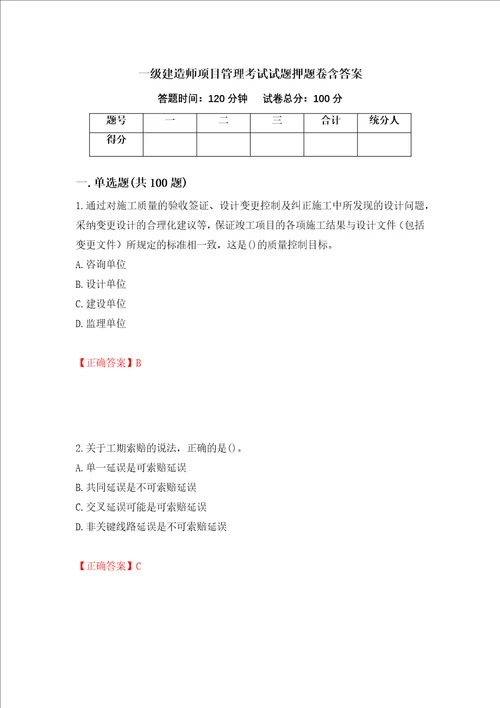 一级建造师项目管理考试试题押题卷含答案

答题时间：120 分钟　　试卷总分：100 分

| 题号 | 一 | 二 | 三 | 合计 | 统分人 |
|---|---|---|---|---|---|
| 得分 | | | | | |

一. 单选题(共 100 题)

1. 通过对施工质量的验收签证、设计变更控制及纠正施工中所发现的设计问题，采纳变更设计的合理化建议等，保证竣工项目的各项施工结果与设计文件（包括变更文件）所规定的标准相一致，这是()的质量控制目标。

A. 咨询单位

B. 设计单位

C. 建设单位

D. 监理单位

【正确答案】B

2. 关于工期索赔的说法，正确的是()。

A. 单一延误是可索赔延误

B. 共同延误是不可索赔延误

C. 交叉延误可能是可索赔延误

D. 非关键线路延误是不可索赔延误

【正确答案】C